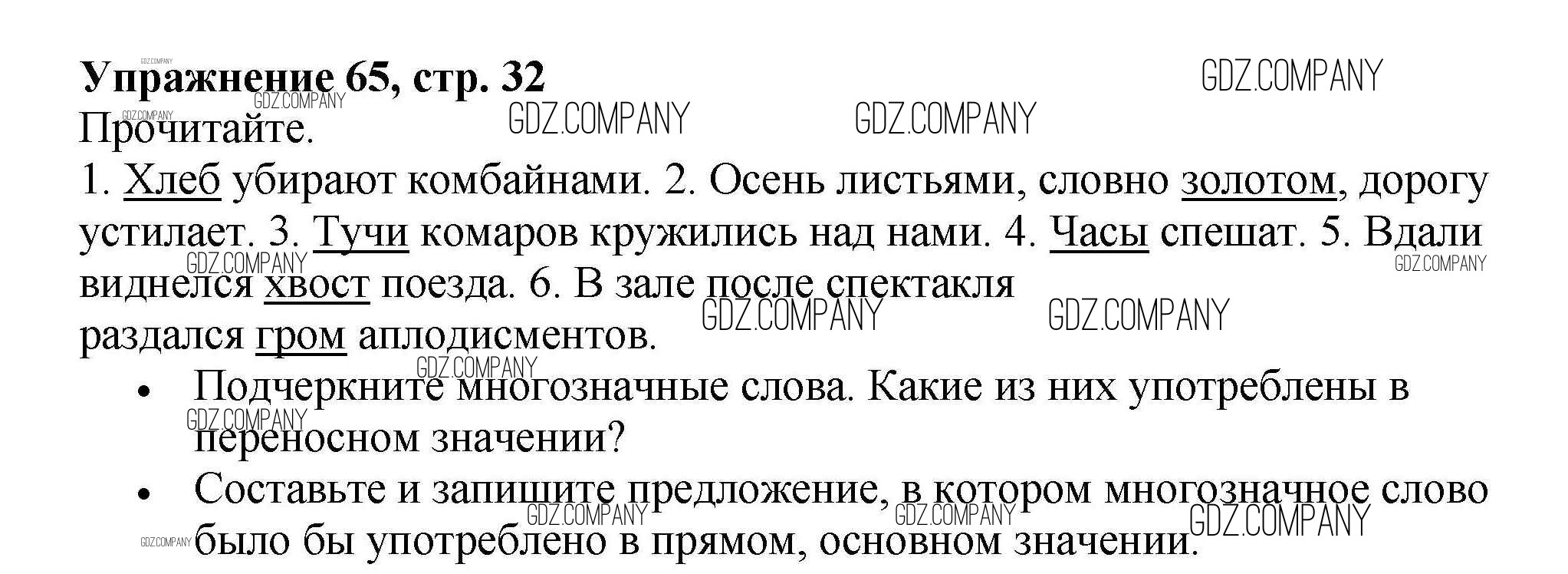 Упражнение 65, стр. 32

Прочитайте.

1. Хлеб убирают комбайнами. 2. Осень листьями, словно золотом, дорогу устилает. 3. Тучи комаров кружились над нами. 4. Часы спешат. 5. Вдали виднелся хвост поезда. 6. В зале после спектакля раздался гром аплодисментов.

• Подчеркните многозначные слова. Какие из них употреблены в переносном значении?
• Составьте и запишите предложение, в котором многозначное слово было бы употреблено в прямом, основном значении.

GDZ.COMPANY